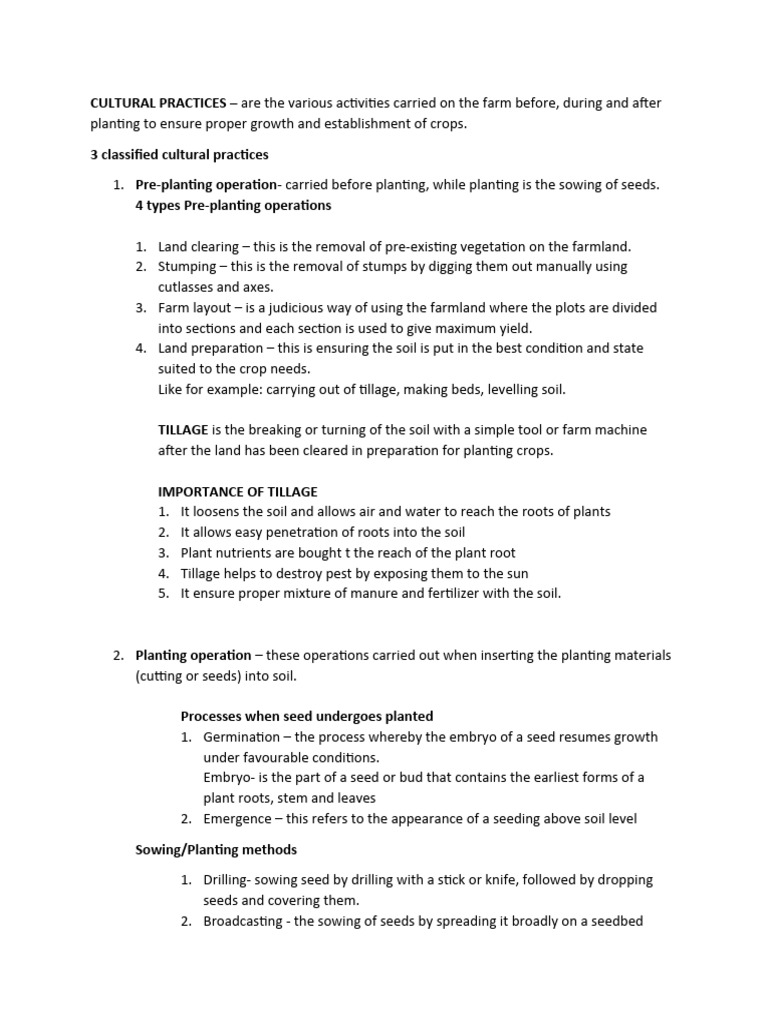 CULTURAL PRACTICES – are the various activities carried on the farm before, during and after planting to ensure proper growth and establishment of crops.

3 classified cultural practices

1. Pre-planting operation- carried before planting, while planting is the sowing of seeds.
4 types Pre-planting operations

1. Land clearing – this is the removal of pre-existing vegetation on the farmland.
2. Stumping – this is the removal of stumps by digging them out manually using cutlasses and axes.
3. Farm layout – is a judicious way of using the farmland where the plots are divided into sections and each section is used to give maximum yield.
4. Land preparation – this is ensuring the soil is put in the best condition and state suited to the crop needs.
Like for example: carrying out of tillage, making beds, levelling soil.

TILLAGE is the breaking or turning of the soil with a simple tool or farm machine after the land has been cleared in preparation for planting crops.

IMPORTANCE OF TILLAGE
1. It loosens the soil and allows air and water to reach the roots of plants
2. It allows easy penetration of roots into the soil
3. Plant nutrients are bought t the reach of the plant root
4. Tillage helps to destroy pest by exposing them to the sun
5. It ensure proper mixture of manure and fertilizer with the soil.

2. Planting operation – these operations carried out when inserting the planting materials (cutting or seeds) into soil.

Processes when seed undergoes planted
1. Germination – the process whereby the embryo of a seed resumes growth under favourable conditions.
Embryo- is the part of a seed or bud that contains the earliest forms of a plant roots, stem and leaves
2. Emergence – this refers to the appearance of a seeding above soil level

Sowing/Planting methods

1. Drilling- sowing seed by drilling with a stick or knife, followed by dropping seeds and covering them.
2. Broadcasting - the sowing of seeds by spreading it broadly on a seedbed